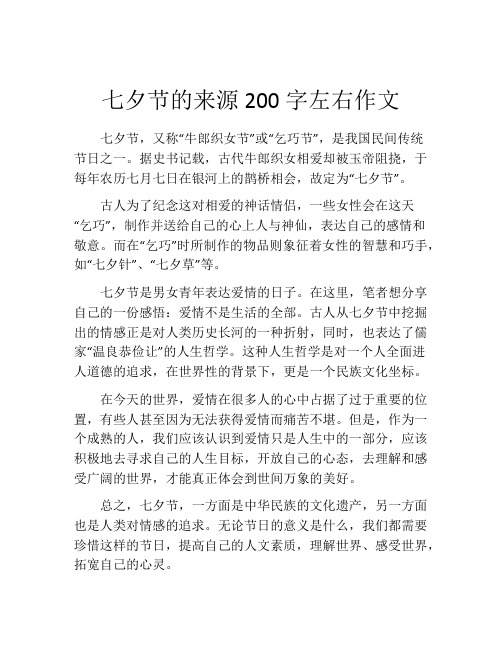 七夕节的来源 200 字左右作文

七夕节，又称“牛郎织女节”或“乞巧节”，是我国民间传统节日之一。据史书记载，古代牛郎织女相爱却被玉帝阻挠，于每年农历七月七日在银河上的鹊桥相会，故定为“七夕节”。

古人为了纪念这对相爱的神话情侣，一些女性会在这天“乞巧”，制作并送给自己的心上人与神仙，表达自己的感情和敬意。而在“乞巧”时所制作的物品则象征着女性的智慧和巧手，如“七夕针”、“七夕草”等。

七夕节是男女青年表达爱情的日子。在这里，笔者想分享自己的一份感悟：爱情不是生活的全部。古人从七夕节中挖掘出的情感正是对人类历史长河的一种折射，同时，也表达了儒家“温良恭俭让”的人生哲学。这种人生哲学是对一个人全面进人道德的追求，在世界性的背景下，更是一个民族文化坐标。

在今天的世界，爱情在很多人的心中占据了过于重要的位置，有些人甚至因为无法获得爱情而痛苦不堪。但是，作为一个成熟的人，我们应该认识到爱情只是人生中的一部分，应该积极地去寻求自己的人生目标，开放自己的心态，去理解和感受广阔的世界，才能真正体会到世间万象的美好。

总之，七夕节，一方面是中华民族的文化遗产，另一方面也是人类对情感的追求。无论节日的意义是什么，我们都需要珍惜这样的节日，提高自己的人文素质，理解世界、感受世界，拓宽自己的心灵。